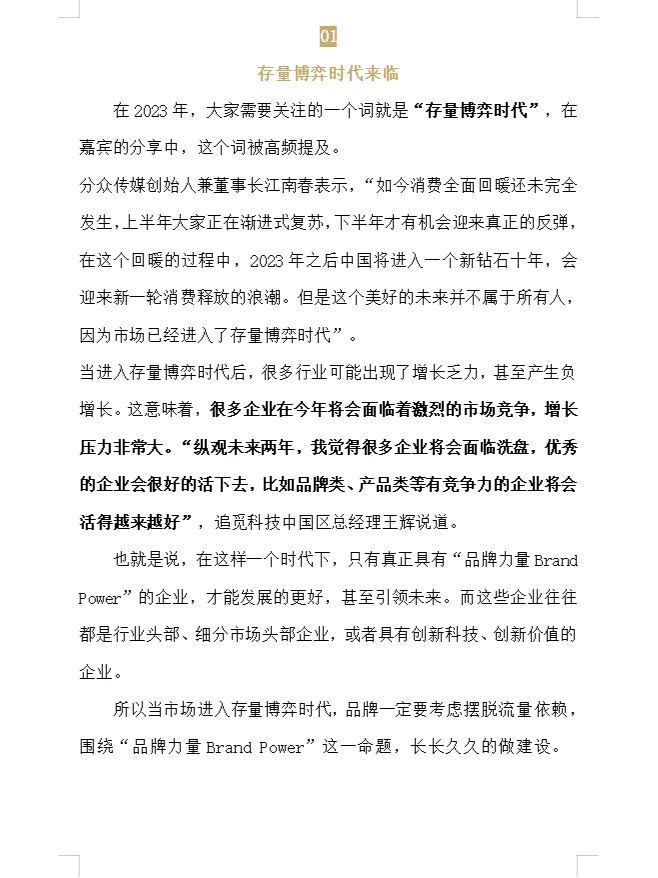 01

存量博弈时代来临

在2023年，大家需要关注的一个词就是“存量博弈时代”，在嘉宾的分享中，这个词被高频提及。

分众传媒创始人兼董事长江南春表示，“如今消费全面回暖还未完全发生，上半年大家正在渐进式复苏，下半年才有机会迎来真正的反弹，在这个回暖的过程中，2023年之后中国将进入一个新钻石十年，会迎来新一轮消费释放的浪潮。但是这个美好的未来并不属于所有人，因为市场已经进入了存量博弈时代”。

当进入存量博弈时代后，很多行业可能出现了增长乏力，甚至产生负增长。这意味着，很多企业在今年将会面临着激烈的市场竞争，增长压力非常大。“纵观未来两年，我觉得很多企业将会面临洗盘，优秀的企业会很好的活下去，比如品牌类、产品类等有竞争力的企业将会活得越来越好”，追觅科技中国区总经理王辉说道。

也就是说，在这样一个时代下，只有真正具有“品牌力量Brand Power”的企业，才能发展的更好，甚至引领未来。而这些企业往往都是行业头部、细分市场头部企业，或者具有创新科技、创新价值的企业。

所以当市场进入存量博弈时代，品牌一定要考虑摆脱流量依赖，围绕“品牌力量Brand Power”这一命题，长长久久的做建设。